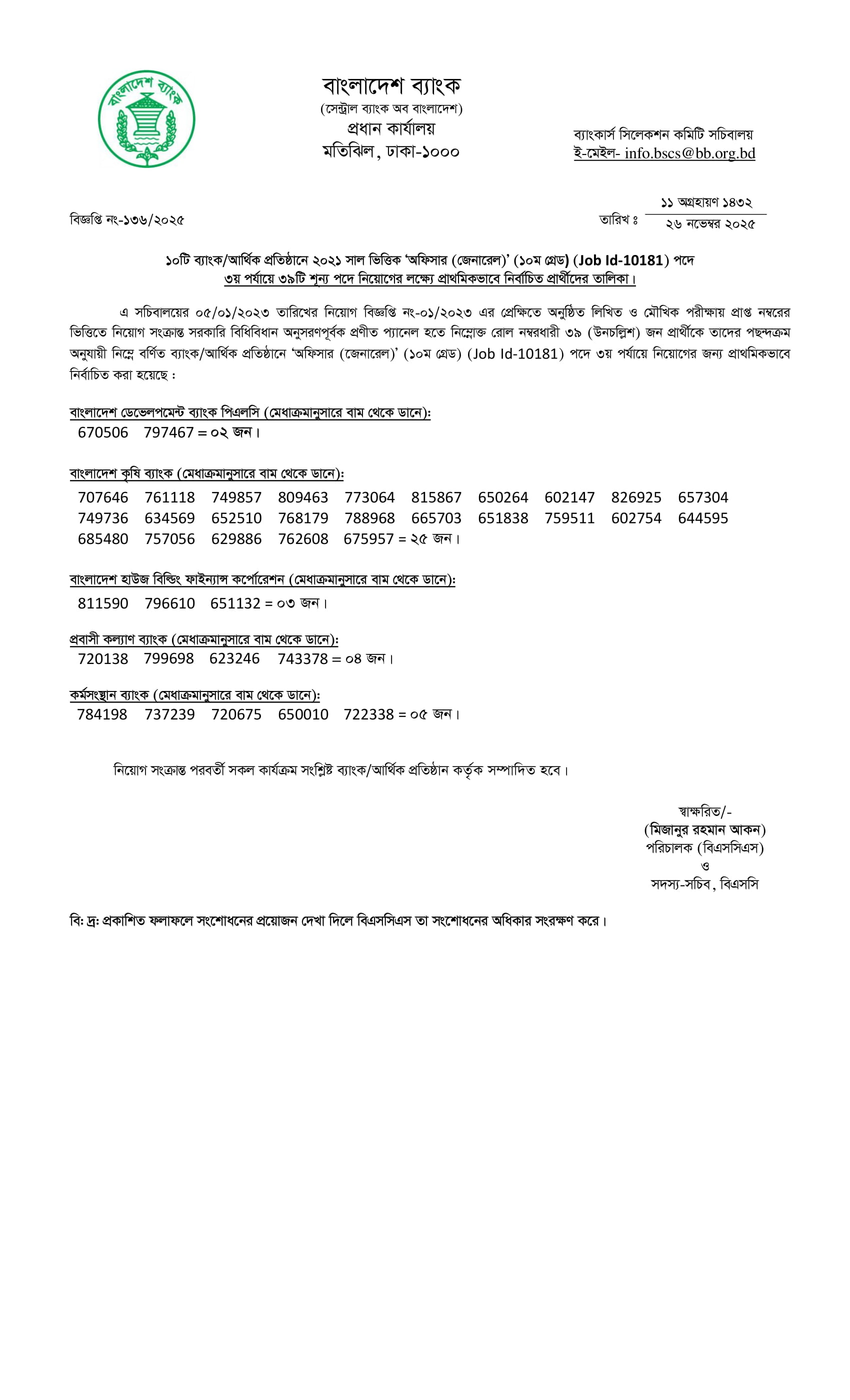 বাংলাদেশ ব্যাংক

বাংলাদেশ ব্যাংক
(সেন্ট্রাল ব্যাংক অব বাংলাদেশ)
প্রধান কার্যালয়
মতিঝিল, ঢাকা-১০০০

ব্যাংকার্স সিলেকশন কমিটি সচিবালয়
ই-মেইল- info.bscs@bb.org.bd

বিজ্ঞপ্তি নং-১৩৬/২০২৫

তারিখ ঃ ১১ অগ্রহায়ণ ১৪৩২
২৬ নভেম্বর ২০২৫

১০টি ব্যাংক/আর্থিক প্রতিষ্ঠানে ২০২১ সাল ভিত্তিক 'অফিসার (জেনারেল)' (১০ম গ্রেড) (Job Id-10181) পদে ৩য় পর্যায়ে ৩৯টি শূন্য পদে নিয়োগের লক্ষ্যে প্রাথমিকভাবে নির্বাচিত প্রার্থীদের তালিকা।

এ সচিবালয়ের ০৫/০১/২০২৩ তারিখের নিয়োগ বিজ্ঞপ্তি নং-০১/২০২৩ এর প্রেক্ষিতে অনুষ্ঠিত লিখিত ও মৌখিক পরীক্ষায় প্রাপ্ত নম্বরের ভিত্তিতে নিয়োগ সংক্রান্ত সরকারি বিধিবিধান অনুসরণপূর্বক প্রণীত প্যানেল হতে নিম্নোক্ত রোল নম্বরধারী ৩৯ (উনচল্লিশ) জন প্রার্থীকে তাদের পছন্দক্রম অনুযায়ী নিম্নে বর্ণিত ব্যাংক/আর্থিক প্রতিষ্ঠানে 'অফিসার (জেনারেল)' (১০ম গ্রেড) (Job Id-10181) পদে ৩য় পর্যায়ে নিয়োগের জন্য প্রাথমিকভাবে নির্বাচিত করা হয়েছে :

বাংলাদেশ ডেভেলপমেন্ট ব্যাংক পিএলসি (মেধাক্রমানুসারে বাম থেকে ডানে):
670506 797467 = ০২ জন।

বাংলাদেশ কৃষি ব্যাংক (মেধাক্রমানুসারে বাম থেকে ডানে):
707646 761118 749857 809463 773064 815867 650264 602147 826925 657304
749736 634569 652510 768179 788968 665703 651838 759511 602754 644595
685480 757056 629886 762608 675957 = ২৫ জন।

বাংলাদেশ হাউজ বিল্ডিং ফাইন্যান্স কর্পোরেশন (মেধাক্রমানুসারে বাম থেকে ডানে):
811590 796610 651132 = ০৩ জন।

প্রবাসী কল্যাণ ব্যাংক (মেধাক্রমানুসারে বাম থেকে ডানে):
720138 799698 623246 743378 = ০৪ জন।

কর্মসংস্থান ব্যাংক (মেধাক্রমানুসারে বাম থেকে ডানে):
784198 737239 720675 650010 722338 = ০৫ জন।

নিয়োগ সংক্রান্ত পরবর্তী সকল কার্যক্রম সংশ্লিষ্ট ব্যাংক/আর্থিক প্রতিষ্ঠান কর্তৃক সম্পাদিত হবে।

স্বাক্ষরিত/-
(মিজানুর রহমান আকন)
পরিচালক (বিএসসিএস)
ও
সদস্য-সচিব, বিএসসি

বি: দ্র: প্রকাশিত ফলাফলে সংশোধনের প্রয়োজন দেখা দিলে বিএসসিএস তা সংশোধনের অধিকার সংরক্ষণ করে।